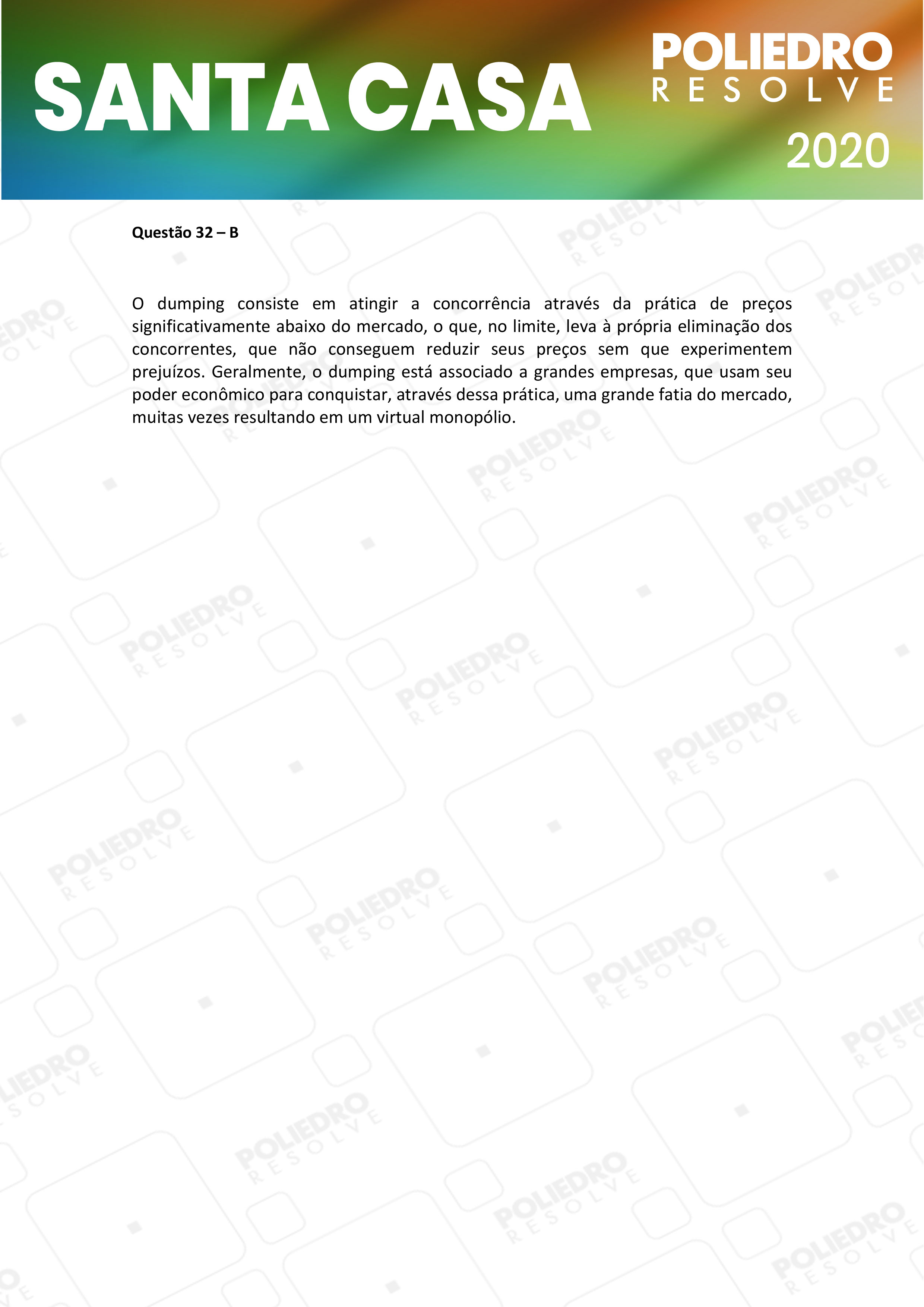 SANTA CASA

POLIEDRO
RESOLVE
2020

Questão 32 – B

O dumping consiste em atingir a concorrência através da prática de preços significativamente abaixo do mercado, o que, no limite, leva à própria eliminação dos concorrentes, que não conseguem reduzir seus preços sem que experimentem prejuízos. Geralmente, o dumping está associado a grandes empresas, que usam seu poder econômico para conquistar, através dessa prática, uma grande fatia do mercado, muitas vezes resultando em um virtual monopólio.